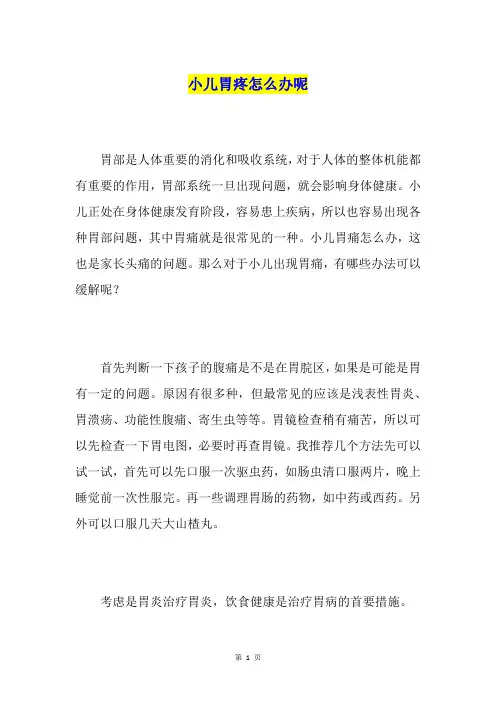 小儿胃疼怎么办呢

胃部是人体重要的消化和吸收系统，对于人体的整体机能都有重要的作用，胃部系统一旦出现问题，就会影响身体健康。小儿正处在身体健康发育阶段，容易患上疾病，所以也容易出现各种胃部问题，其中胃痛就是很常见的一种。小儿胃痛怎么办，这也是家长头痛的问题。那么对于小儿出现胃痛，有哪些办法可以缓解呢？

首先判断一下孩子的腹痛是不是在胃脘区，如果是可能是胃有一定的问题。原因有很多种，但最常见的应该是浅表性胃炎、胃溃疡、功能性腹痛、寄生虫等等。胃镜检查稍有痛苦，所以可以先检查一下胃电图，必要时再查胃镜。我推荐几个方法先可以试一试，首先可以先口服一次驱虫药，如肠虫清口服两片，晚上睡觉前一次性服完。再一些调理胃肠的药物，如中药或西药。另外可以口服几天大山楂丸。

考虑是胃炎治疗胃炎，饮食健康是治疗胃病的首要措施。

第 1 页